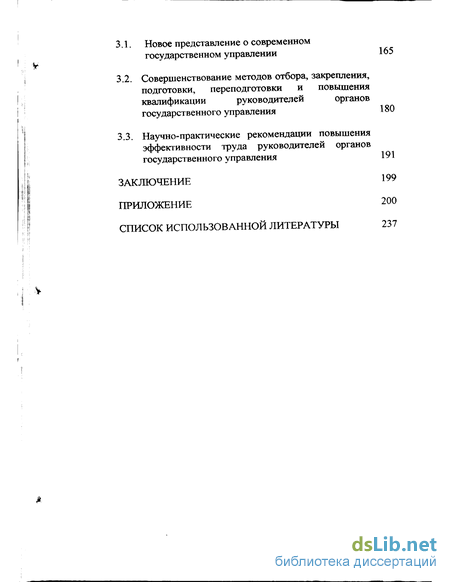 3.1. Новое представление о современном государственном управлении 165

3.2. Совершенствование методов отбора, закрепления, подготовки, переподготовки и повышения квалификации руководителей органов государственного управления 180

3.3. Научно-практические рекомендации повышения эффективности труда руководителей органов государственного управления 191

ЗАКЛЮЧЕНИЕ 199

ПРИЛОЖЕНИЕ 200

СПИСОК ИСПОЛЬЗОВАННОЙ ЛИТЕРАТУРЫ 237

dsLib.net
библиотека диссертаций